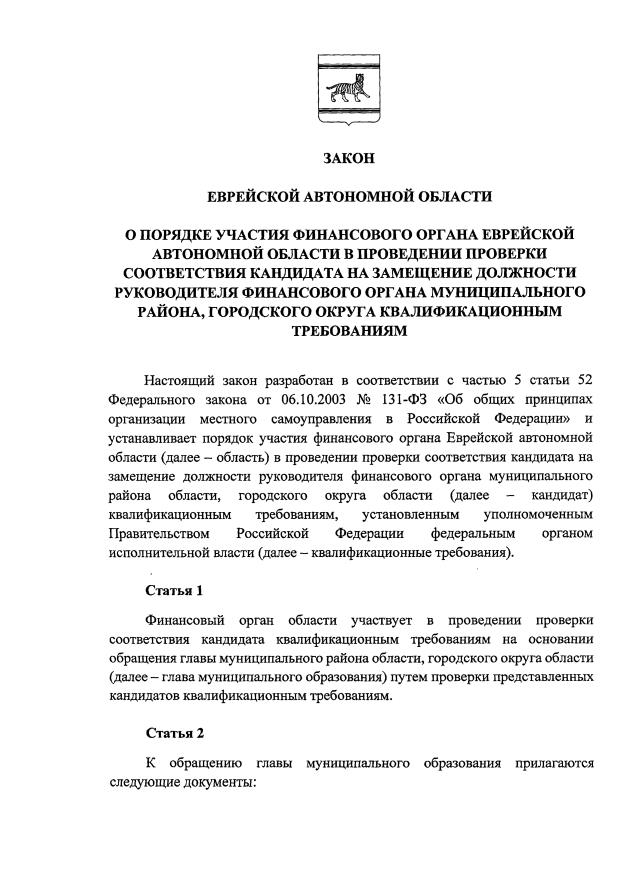 ЗАКОН

ЕВРЕЙСКОЙ АВТОНОМНОЙ ОБЛАСТИ

О ПОРЯДКЕ УЧАСТИЯ ФИНАНСОВОГО ОРГАНА ЕВРЕЙСКОЙ АВТОНОМНОЙ ОБЛАСТИ В ПРОВЕДЕНИИ ПРОВЕРКИ СООТВЕТСТВИЯ КАНДИДАТА НА ЗАМЕЩЕНИЕ ДОЛЖНОСТИ РУКОВОДИТЕЛЯ ФИНАНСОВОГО ОРГАНА МУНИЦИПАЛЬНОГО РАЙОНА, ГОРОДСКОГО ОКРУГА КВАЛИФИКАЦИОННЫМ ТРЕБОВАНИЯМ

Настоящий закон разработан в соответствии с частью 5 статьи 52 Федерального закона от 06.10.2003 № 131-ФЗ «Об общих принципах организации местного самоуправления в Российской Федерации» и устанавливает порядок участия финансового органа Еврейской автономной области (далее – область) в проведении проверки соответствия кандидата на замещение должности руководителя финансового органа муниципального района области, городского округа области (далее – кандидат) квалификационным требованиям, установленным уполномоченным Правительством Российской Федерации федеральным органом исполнительной власти (далее – квалификационные требования).

Статья 1

Финансовый орган области участвует в проведении проверки соответствия кандидата квалификационным требованиям на основании обращения главы муниципального района области, городского округа области (далее – глава муниципального образования) путем проверки представленных кандидатов квалификационным требованиям.

Статья 2

К обращению главы муниципального образования прилагаются следующие документы: